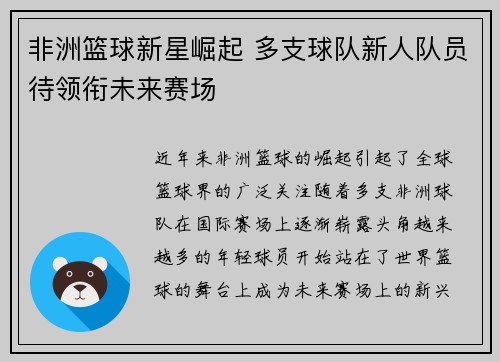 非洲篮球新星崛起 多支球队新人队员待领衔未来赛场

近年来非洲篮球的崛起引起了全球篮球界的广泛关注随着多支非洲球队在国际赛场上逐渐崭露头角越来越多的年轻球员开始站在了世界篮球的舞台上成为未来赛场上的新兴